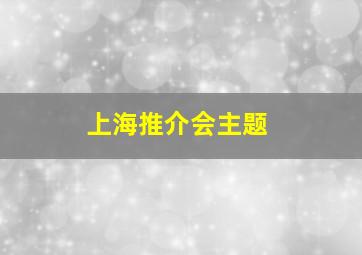 上海推介会主题